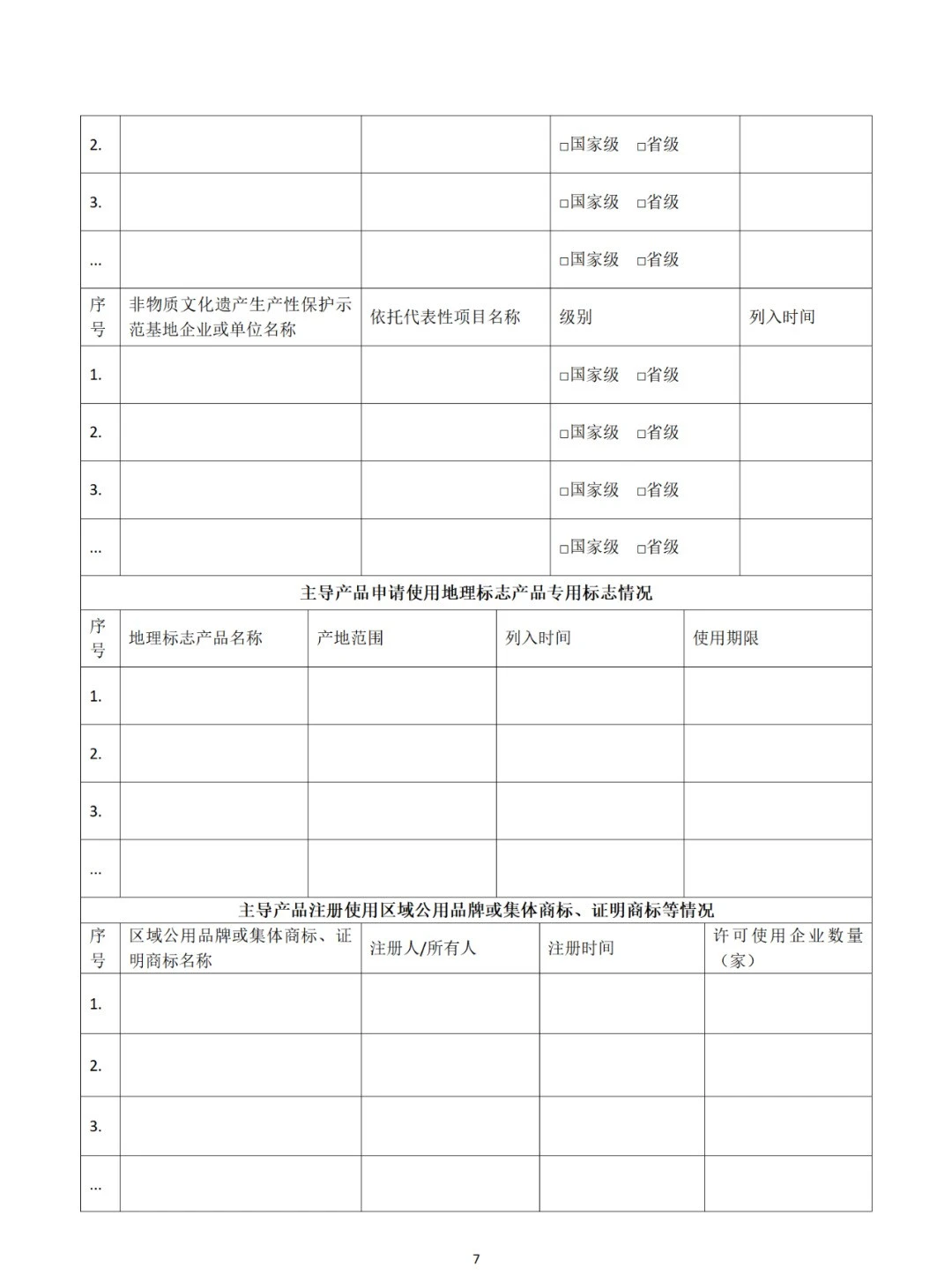 | 2. | | | □国家级 □省级 | |
|---|---|---|---|---|
| 3. | | | □国家级 □省级 | |
| ... | | | □国家级 □省级 | |
| 序号 | 非物质文化遗产生产性保护示范基地企业或单位名称 | 依托代表性项目名称 | 级别 | 列入时间 |
| 1. | | | □国家级 □省级 | |
| 2. | | | □国家级 □省级 | |
| 3. | | | □国家级 □省级 | |
| ... | | | □国家级 □省级 | |

主导产品申请使用地理标志产品专用标志情况

| 序号 | 地理标志产品名称 | 产地范围 | 列入时间 | 使用期限 |
|---|---|---|---|---|
| 1. | | | | |
| 2. | | | | |
| 3. | | | | |
| ... | | | | |

主导产品注册使用区域公用品牌或集体商标、证明商标等情况

| 序号 | 区域公用品牌或集体商标、证明商标名称 | 注册人/所有人 | 注册时间 | 许可使用企业数量（家） |
|---|---|---|---|---|
| 1. | | | | |
| 2. | | | | |
| 3. | | | | |
| ... | | | | |

7